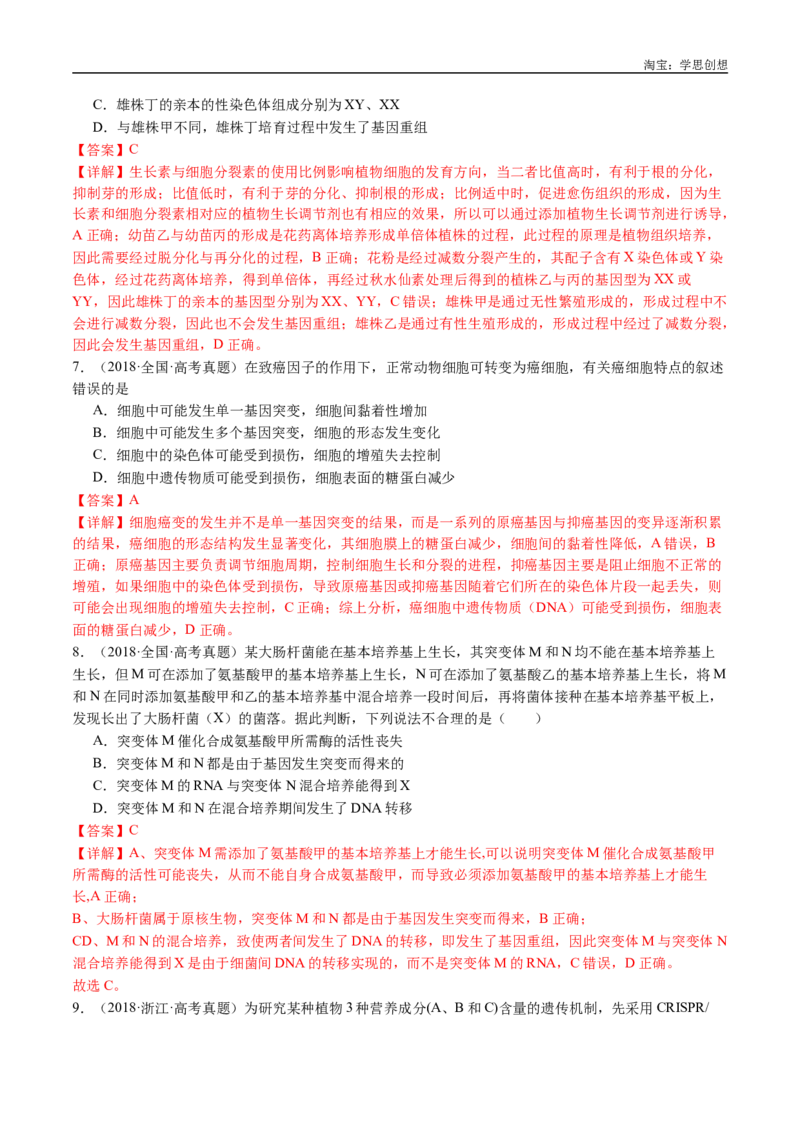 淘宝：学思创想

C．雄株丁的亲本的性染色体组成分别为XY、XX

D．与雄株甲不同，雄株丁培育过程中发生了基因重组

【答案】C

【详解】生长素与细胞分裂素的使用比例影响植物细胞的发育方向，当二者比值高时，有利于根的分化，抑制芽的形成；比值低时，有利于芽的分化、抑制根的形成；比例适中时，促进愈伤组织的形成，因为生长素和细胞分裂素相对应的植物生长调节剂也有相应的效果，所以可以通过添加植物生长调节剂进行诱导，A正确；幼苗乙与幼苗丙的形成是花药离体培养形成单倍体植株的过程，此过程的原理是植物组织培养，因此需要经过脱分化与再分化的过程，B正确；花粉是经过减数分裂产生的，其配子含有X染色体或Y染色体，经过花药离体培养，得到单倍体，再经过秋水仙素处理后得到的植株乙与丙的基因型为XX或YY，因此雄株丁的亲本的基因型分别为XX、YY，C错误；雄株甲是通过无性繁殖形成的，形成过程中不会进行减数分裂，因此也不会发生基因重组；雄株乙是通过有性生殖形成的，形成过程中经过了减数分裂，因此会发生基因重组，D正确。

7．（2018·全国·高考真题）在致癌因子的作用下，正常动物细胞可转变为癌细胞，有关癌细胞特点的叙述错误的是

A．细胞中可能发生单一基因突变，细胞间黏着性增加

B．细胞中可能发生多个基因突变，细胞的形态发生变化

C．细胞中的染色体可能受到损伤，细胞的增殖失去控制

D．细胞中遗传物质可能受到损伤，细胞表面的糖蛋白减少

【答案】A

【详解】细胞癌变的发生并不是单一基因突变的结果，而是一系列的原癌基因与抑癌基因的变异逐渐积累的结果，癌细胞的形态结构发生显著变化，其细胞膜上的糖蛋白减少，细胞间的黏着性降低，A错误，B正确；原癌基因主要负责调节细胞周期，控制细胞生长和分裂的进程，抑癌基因主要是阻止细胞不正常的增殖，如果细胞中的染色体受到损伤，导致原癌基因或抑癌基因随着它们所在的染色体片段一起丢失，则可能会出现细胞的增殖失去控制，C正确；综上分析，癌细胞中遗传物质（DNA）可能受到损伤，细胞表面的糖蛋白减少，D正确。

8．（2018·全国·高考真题）某大肠杆菌能在基本培养基上生长，其突变体M和N均不能在基本培养基上生长，但M可在添加了氨基酸甲的基本培养基上生长，N可在添加了氨基酸乙的基本培养基上生长，将M和N在同时添加氨基酸甲和乙的基本培养基中混合培养一段时间后，再将菌体接种在基本培养基平板上，发现长出了大肠杆菌（X）的菌落。据此判断，下列说法不合理的是（　　）

A．突变体M催化合成氨基酸甲所需酶的活性丧失

B．突变体M和N都是由于基因发生突变而得来的

C．突变体M的RNA与突变体N混合培养能得到X

D．突变体M和N在混合培养期间发生了DNA转移

【答案】C

【详解】A、突变体M需添加了氨基酸甲的基本培养基上才能生长,可以说明突变体M催化合成氨基酸甲所需酶的活性可能丧失，从而不能自身合成氨基酸甲，而导致必须添加氨基酸甲的基本培养基上才能生长,A正确；

B、大肠杆菌属于原核生物，突变体M和N都是由于基因发生突变而得来，B正确；

CD、M和N的混合培养，致使两者间发生了DNA的转移，即发生了基因重组，因此突变体M与突变体N混合培养能得到X是由于细菌间DNA的转移实现的，而不是突变体M的RNA，C错误，D正确。

故选C。

9．（2018·浙江·高考真题）为研究某种植物3种营养成分(A、B和C)含量的遗传机制，先采用CRISPR/